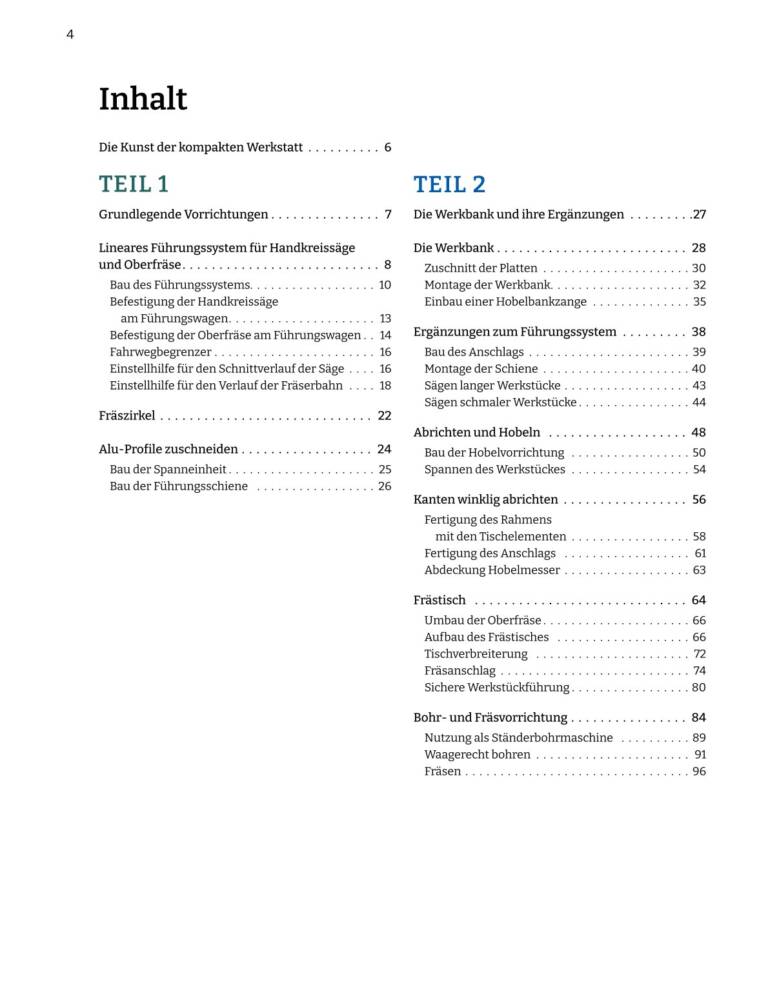 4

Inhalt

Die Kunst der kompakten Werkstatt 6

TEIL 1

Grundlegende Vorrichtungen 7

Lineares Führungssystem für Handkreissäge und Oberfräse 8

Bau des Führungssystems 10

Befestigung der Handkreissäge am Führungswagen 13

Befestigung der Oberfräse am Führungswagen 14

Fahrwegbegrenzer 16

Einstellhilfe für den Schnittverlauf der Säge 16

Einstellhilfe für den Verlauf der Fräserbahn 18

Fräszirkel 22

Alu-Profile zuschneiden 24

Bau der Spanneinheit 25

Bau der Führungsschiene 26

TEIL 2

Die Werkbank und ihre Ergänzungen 27

Die Werkbank 28

Zuschnitt der Platten 30

Montage der Werkbank 32

Einbau einer Hobelbankzange 35

Ergänzungen zum Führungssystem 38

Bau des Anschlags 39

Montage der Schiene 40

Sägen langer Werkstücke 43

Sägen schmaler Werkstücke 44

Abrichten und Hobeln 48

Bau der Hobelvorrichtung 50

Spannen des Werkstückes 54

Kanten winklig abrichten 56

Fertigung des Rahmens mit den Tischelementen 58

Fertigung des Anschlags 61

Abdeckung Hobelmesser 63

Frästisch 64

Umbau der Oberfräse 66

Aufbau des Frästisches 66

Tischverbreiterung 72

Fräsanschlag 74

Sichere Werkstückführung 80

Bohr- und Fräsvorrichtung 84

Nutzung als Ständerbohrmaschine 89

Waagerecht bohren 91

Fräsen 96